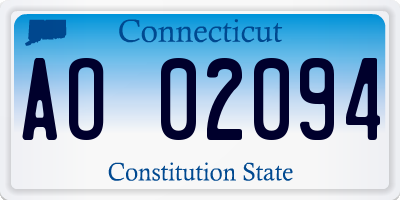 Connecticut

AO 02094

Constitution State